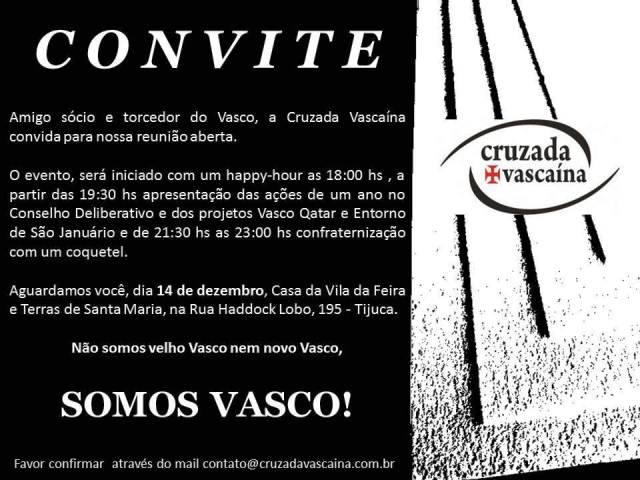 CONVITE

Amigo sócio e torcedor do Vasco, a Cruzada Vascaína convida para nossa reunião aberta.

O evento, será iniciado com um happy-hour as 18:00 hs , a partir das 19:30 hs apresentação das ações de um ano no Conselho Deliberativo e dos projetos Vasco Qatar e Entorno de São Januário e de 21:30 hs as 23:00 hs confraternização com um coquetel.

Aguardamos você, dia 14 de dezembro, Casa da Vila da Feira e Terras de Santa Maria, na Rua Haddock Lobo, 195 - Tijuca.

Não somos velho Vasco nem novo Vasco,

SOMOS VASCO!

Favor confirmar através do mail contato@cruzadavascaina.com.br

cruzada vascaína